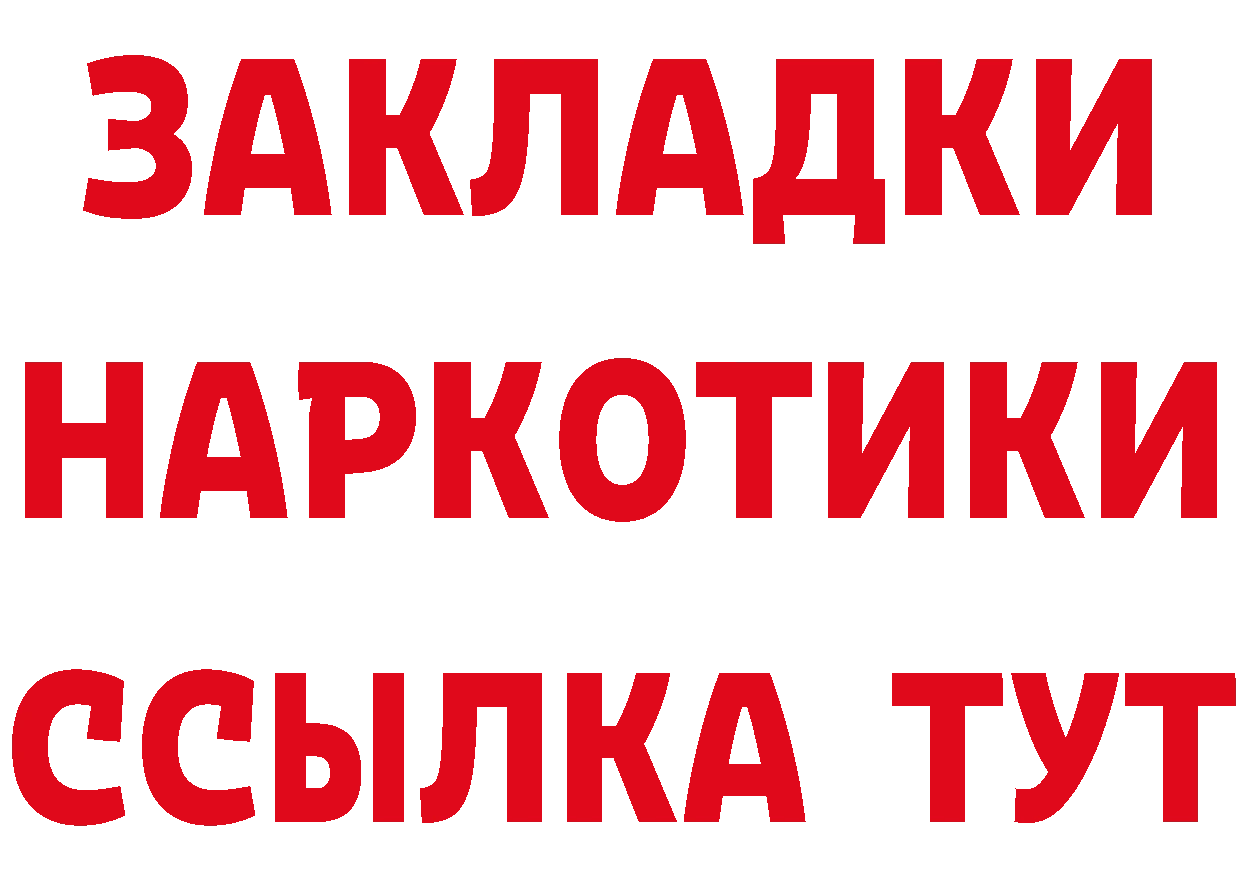 ЗАКЛАДКИ НАРКОТИКИ ССЫЛКА ТУТ